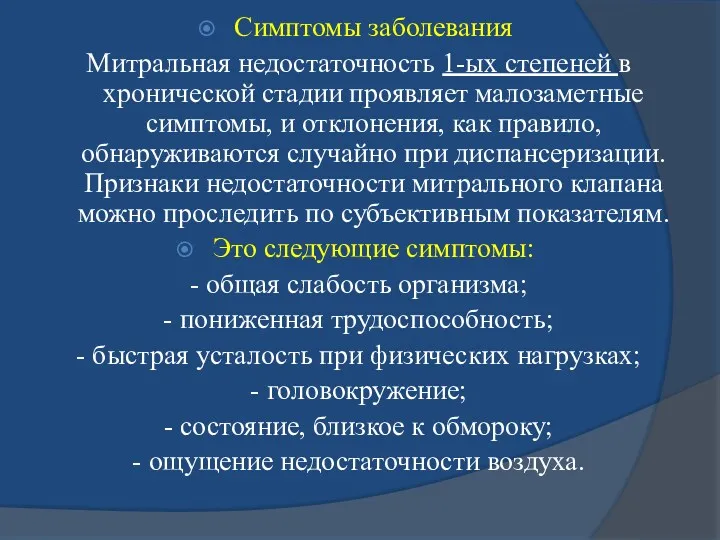 Симптомы заболевания

Митральная недостаточность 1-ых степеней в хронической стадии проявляет малозаметные симптомы, и отклонения, как правило, обнаруживаются случайно при диспансеризации. Признаки недостаточности митрального клапана можно проследить по субъективным показателям.

Это следующие симптомы:

- общая слабость организма;
- пониженная трудоспособность;
- быстрая усталость при физических нагрузках;
- головокружение;
- состояние, близкое к обмороку;
- ощущение недостаточности воздуха.